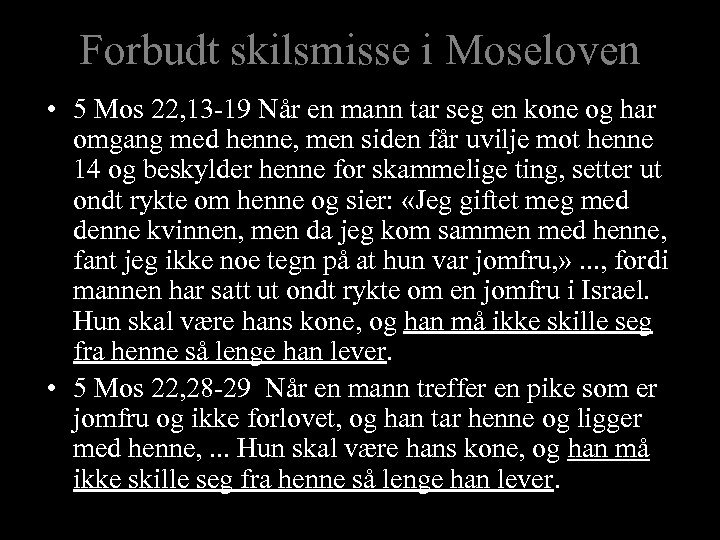 Forbudt skilsmisse i Moseloven

• 5 Mos 22,13-19 Når en mann tar seg en kone og har omgang med henne, men siden får uvilje mot henne 14 og beskylder henne for skammelige ting, setter ut ondt rykte om henne og sier: «Jeg giftet meg med denne kvinnen, men da jeg kom sammen med henne, fant jeg ikke noe tegn på at hun var jomfru,» ..., fordi mannen har satt ut ondt rykte om en jomfru i Israel. Hun skal være hans kone, og han må ikke skille seg fra henne så lenge han lever.

• 5 Mos 22,28-29 Når en mann treffer en pike som er jomfru og ikke forlovet, og han tar henne og ligger med henne, ... Hun skal være hans kone, og han må ikke skille seg fra henne så lenge han lever.